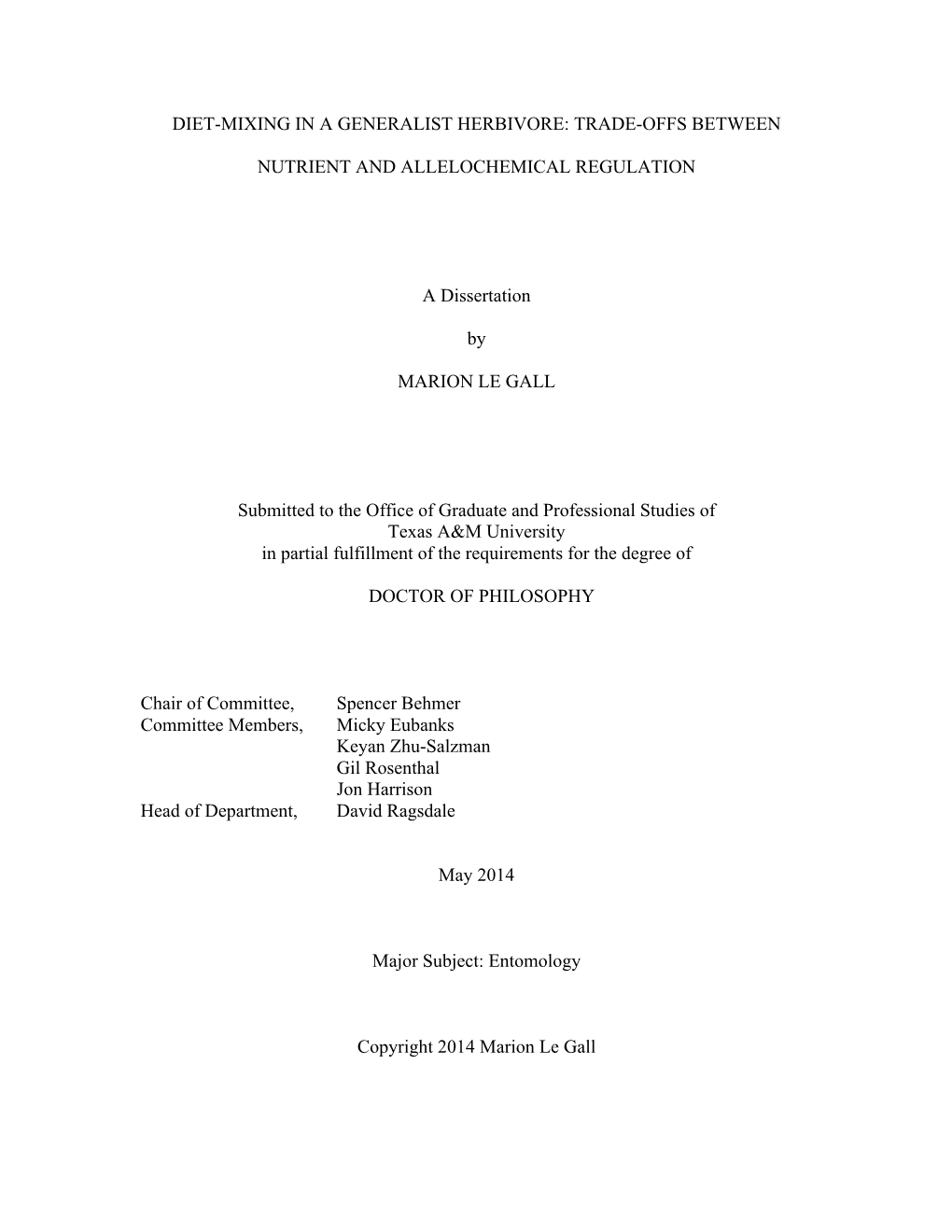 DIET-MIXING IN A GENERALIST HERBIVORE: TRADE-OFFS BETWEEN NUTRIENT AND ALLELOCHEMICAL REGULATION

A Dissertation

by

MARION LE GALL

Submitted to the Office of Graduate and Professional Studies of Texas A&M University in partial fulfillment of the requirements for the degree of

DOCTOR OF PHILOSOPHY

Chair of Committee, Spencer Behmer
Committee Members, Micky Eubanks
Keyan Zhu-Salzman
Gil Rosenthal
Jon Harrison
Head of Department, David Ragsdale

May 2014

Major Subject: Entomology

Copyright 2014 Marion Le Gall